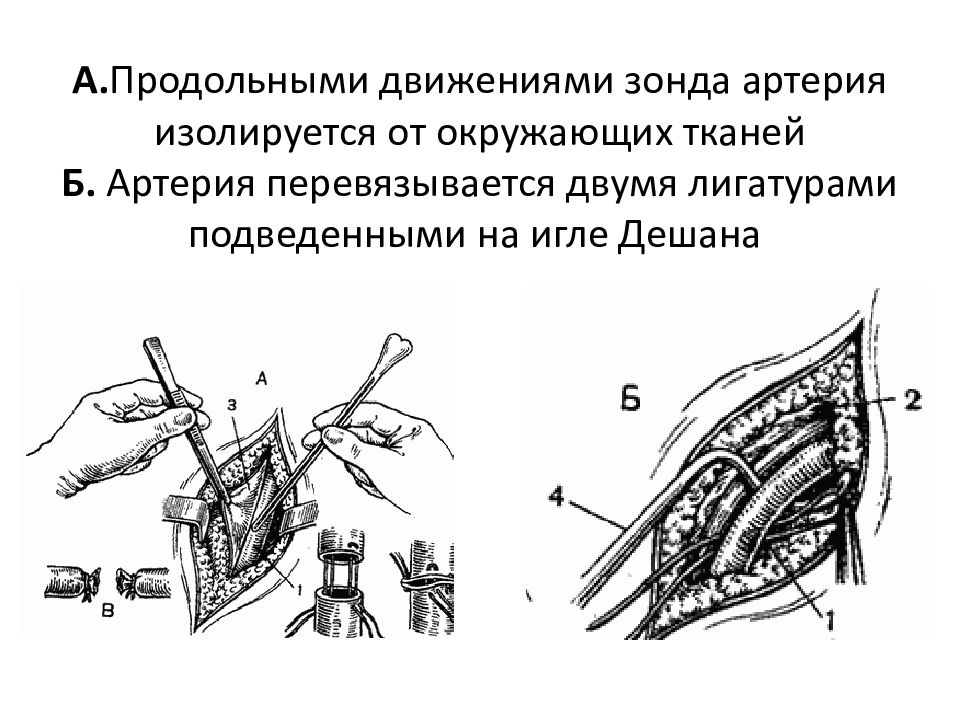 **А.**Продольными движениями зонда артерия изолируется от окружающих тканей
**Б.** Артерия перевязывается двумя лигатурами подведенными на игле Дешана

А
3
1
В

Б
2
4
1